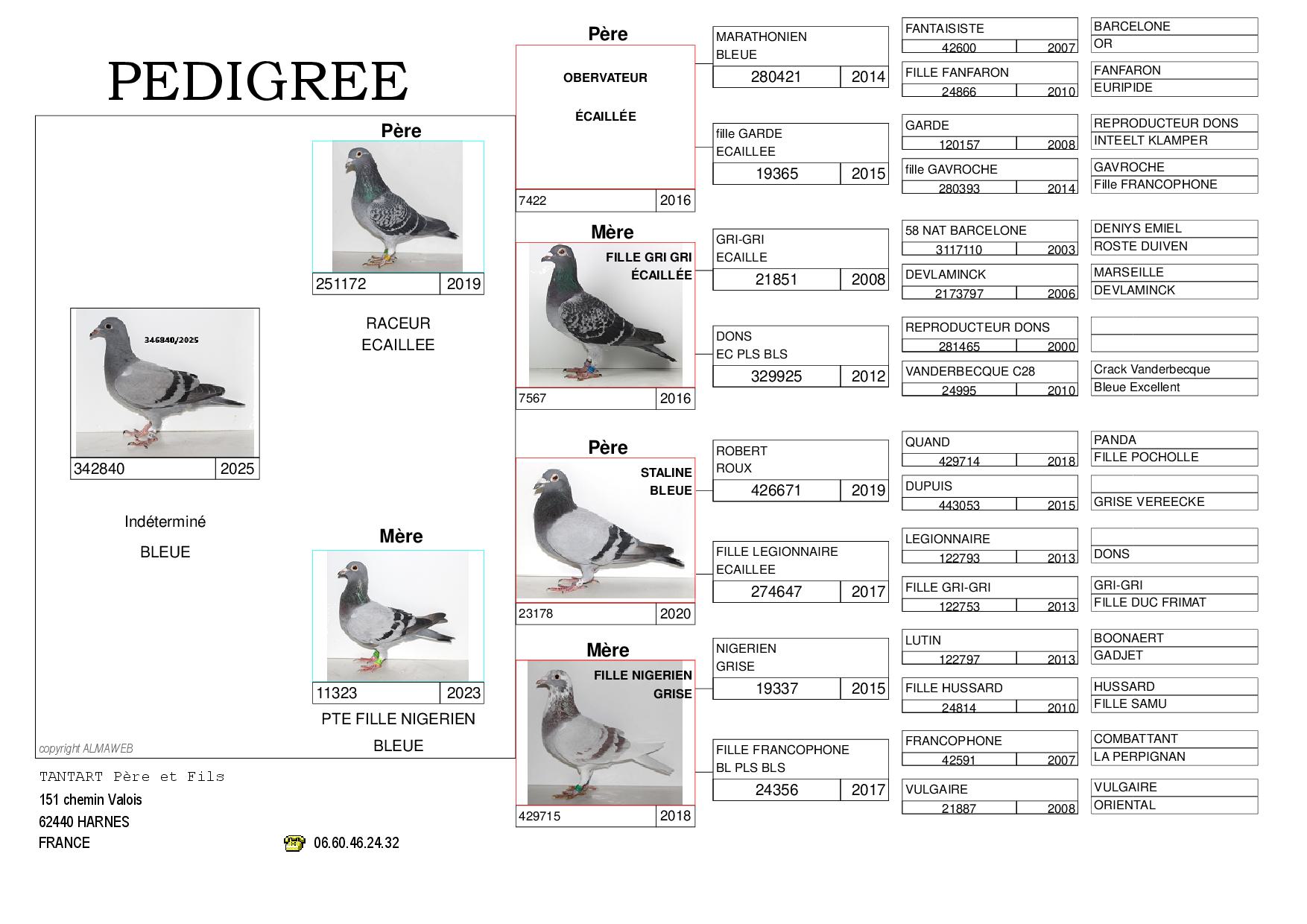 PEDIGREE

346840/2025
342840 2025

Indéterminé
BLEUE

Père
251172 2019
RACEUR
ECAILLEE

Mère
11323 2023
PTE FILLE NIGERIEN
BLEUE

copyright ALMAWEB

TANTART Père et Fils
151 chemin Valois
62440 HARNES
FRANCE
06.60.46.24.32

Père
OBERVATEUR
ÉCAILLÉE
7422 2016

Mère
FILLE GRI GRI
ÉCAILLÉE
7567 2016

Père
STALINE
BLEUE
23178 2020

Mère
FILLE NIGERIEN
GRISE
429715 2018

MARATHONIEN
BLEUE
280421 2014

fille GARDE
ECAILLEE
19365 2015

GRI-GRI
ECAILLE
21851 2008

DONS
EC PLS BLS
329925 2012

ROBERT
ROUX
426671 2019

FILLE LEGIONNAIRE
ECAILLEE
274647 2017

NIGERIEN
GRISE
19337 2015

FILLE FRANCOPHONE
BL PLS BLS
24356 2017

FANTAISISTE
42600 2007
FILLE FANFARON
24866 2010
GARDE
120157 2008
fille GAVROCHE
280393 2014
58 NAT BARCELONE
3117110 2003
DEVLAMINCK
2173797 2006
REPRODUCTEUR DONS
281465 2000
VANDERBECQUE C28
24995 2010
QUAND
429714 2018
DUPUIS
443053 2015
LEGIONNAIRE
122793 2013
FILLE GRI-GRI
122753 2013
LUTIN
122797 2013
FILLE HUSSARD
24814 2010
FRANCOPHONE
42591 2007
VULGAIRE
21887 2008

BARCELONE
OR
FANFARON
EURIPIDE
REPRODUCTEUR DONS
INTEELT KLAMPER
GAVROCHE
Fille FRANCOPHONE
DENIYS EMIEL
ROSTE DUIVEN
MARSEILLE
DEVLAMINCK
Crack Vanderbecque
Bleue Excellent
PANDA
FILLE POCHOLLE
GRISE VEREECKE
DONS
GRI-GRI
FILLE DUC FRIMAT
BOONAERT
GADJET
HUSSARD
FILLE SAMU
COMBATTANT
LA PERPIGNAN
VULGAIRE
ORIENTAL